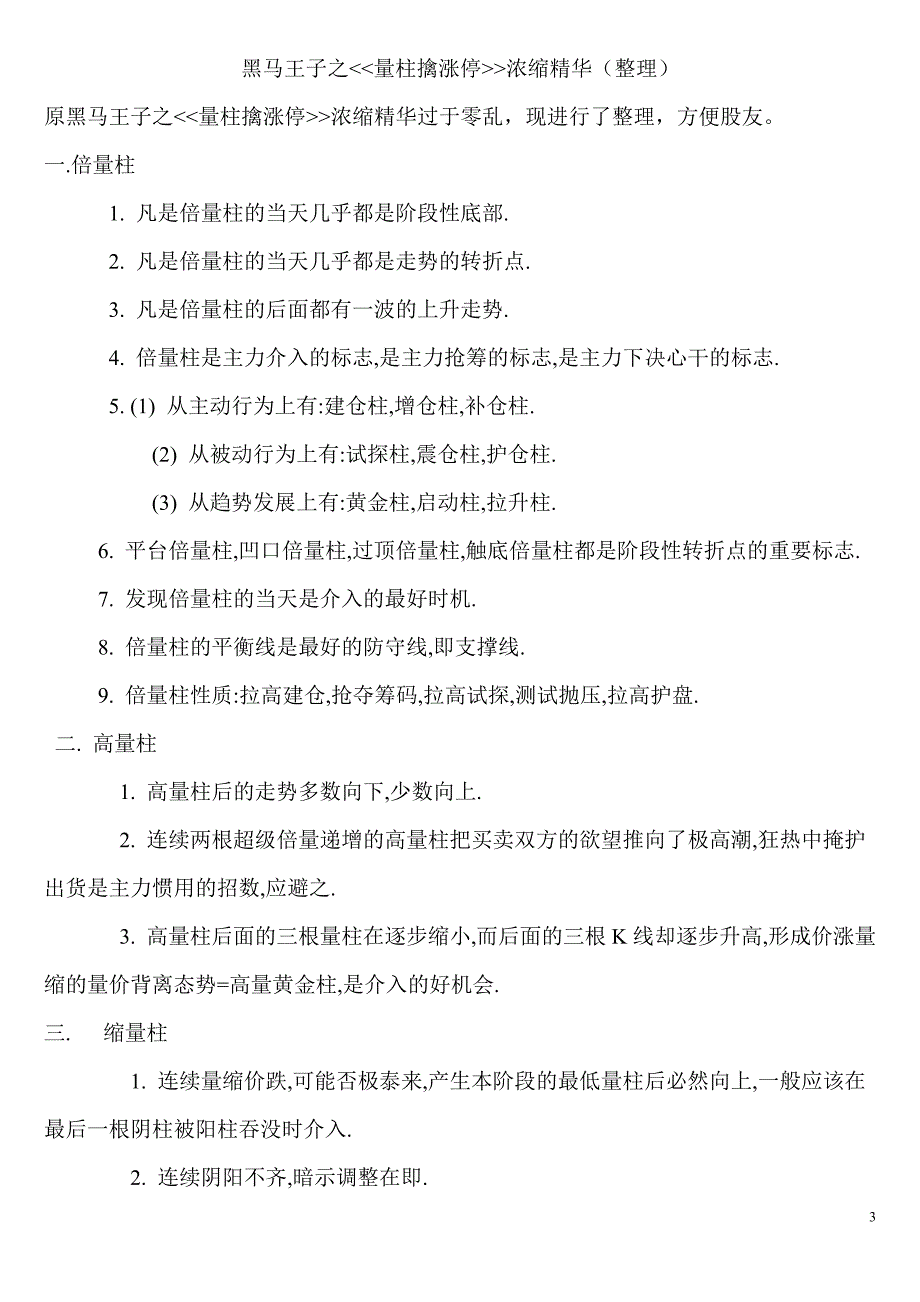 黑马王子之<<量柱擒涨停>>浓缩精华（整理）

原黑马王子之<<量柱擒涨停>>浓缩精华过于零乱，现进行了整理，方便股友。

一.倍量柱

1. 凡是倍量柱的当天几乎都是阶段性底部.

2. 凡是倍量柱的当天几乎都是走势的转折点.

3. 凡是倍量柱的后面都有一波的上升走势.

4. 倍量柱是主力介入的标志,是主力抢筹的标志,是主力下决心干的标志.

5. (1) 从主动行为上有:建仓柱,增仓柱,补仓柱.

(2) 从被动行为上有:试探柱,震仓柱,护仓柱.

(3) 从趋势发展上有:黄金柱,启动柱,拉升柱.

6. 平台倍量柱,凹口倍量柱,过顶倍量柱,触底倍量柱都是阶段性转折点的重要标志.

7. 发现倍量柱的当天是介入的最好时机.

8. 倍量柱的平衡线是最好的防守线,即支撑线.

9. 倍量柱性质:拉高建仓,抢夺筹码,拉高试探,测试抛压,拉高护盘.

二. 高量柱

1. 高量柱后的走势多数向下,少数向上.

2. 连续两根超级倍量递增的高量柱把买卖双方的欲望推向了极高潮,狂热中掩护出货是主力惯用的招数,应避之.

3. 高量柱后面的三根量柱在逐步缩小,而后面的三根 K 线却逐步升高,形成价涨量缩的量价背离态势=高量黄金柱,是介入的好机会.

三. 缩量柱

1. 连续量缩价跌,可能否极泰来,产生本阶段的最低量柱后必然向上,一般应该在最后一根阴柱被阳柱吞没时介入.

2. 连续阴阳不齐,暗示调整在即.

3